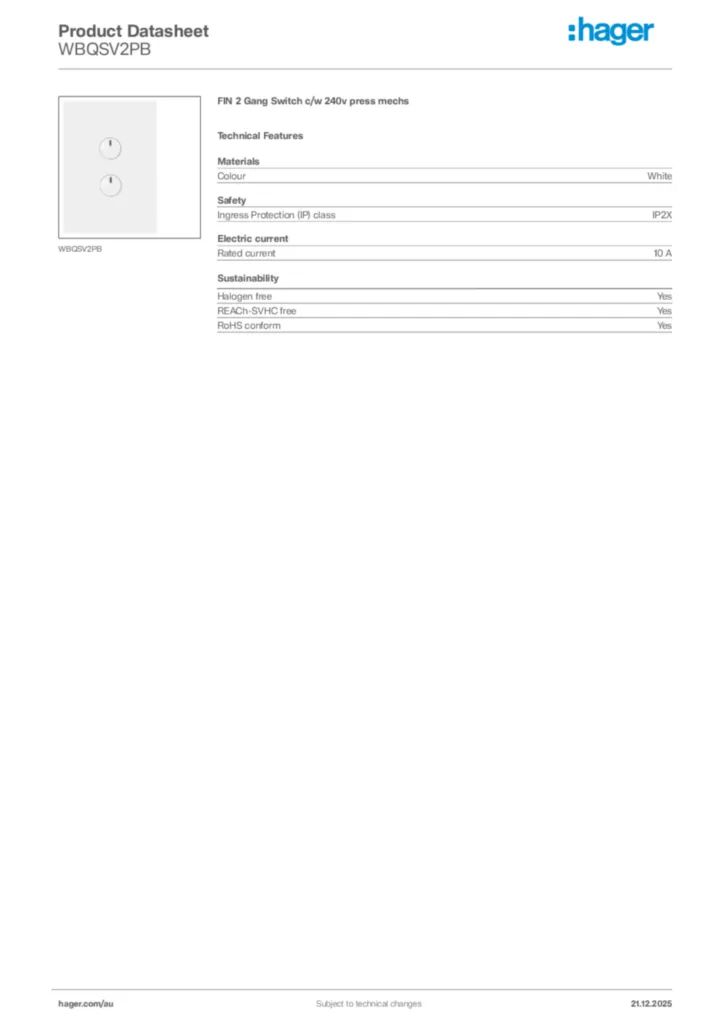 Product Datasheet
WBQSV2PB

:hager

WBQSV2PB

FIN 2 Gang Switch c/w 240v press mechs

Technical Features

Materials

| Colour | White |
|---|---|

Safety

| Ingress Protection (IP) class | IP2X |
|---|---|

Electric current

| Rated current | 10 A |
|---|---|

Sustainability

| Halogen free | Yes |
|---|---|
| REACh-SVHC free | Yes |
| RoHS conform | Yes |

hager.com/au Subject to technical changes 21.12.2025